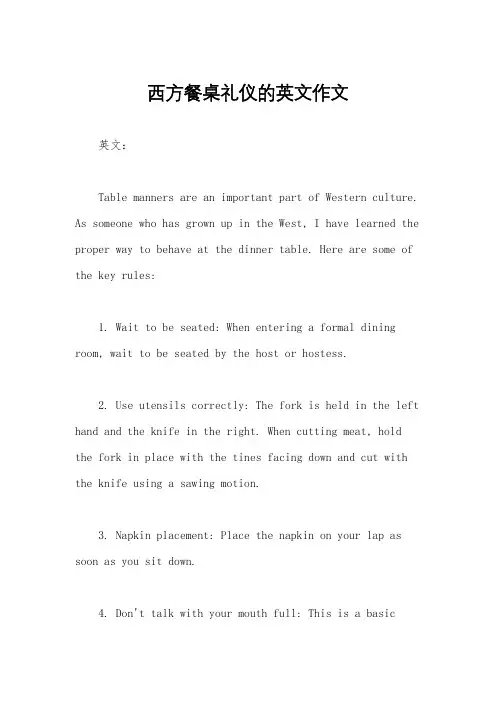 西方餐桌礼仪的英文作文

英文：

Table manners are an important part of Western culture. As someone who has grown up in the West, I have learned the proper way to behave at the dinner table. Here are some of the key rules:

1. Wait to be seated: When entering a formal dining room, wait to be seated by the host or hostess.

2. Use utensils correctly: The fork is held in the left hand and the knife in the right. When cutting meat, hold the fork in place with the tines facing down and cut with the knife using a sawing motion.

3. Napkin placement: Place the napkin on your lap as soon as you sit down.

4. Don't talk with your mouth full: This is a basic